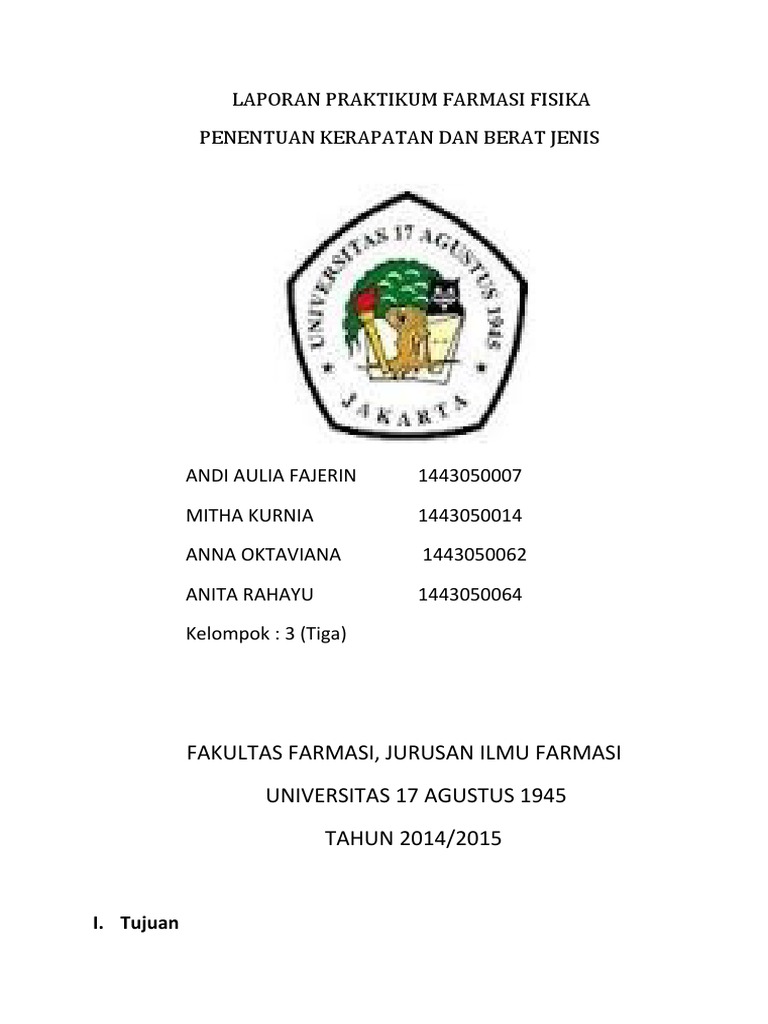 LAPORAN PRAKTIKUM FARMASI FISIKA

PENENTUAN KERAPATAN DAN BERAT JENIS

UNIVERSITAS 17 AGUSTUS 1945

JAKARTA

ANDI AULIA FAJERIN 1443050007

MITHA KURNIA 1443050014

ANNA OKTAVIANA 1443050062

ANITA RAHAYU 1443050064

Kelompok : 3 (Tiga)

FAKULTAS FARMASI, JURUSAN ILMU FARMASI

UNIVERSITAS 17 AGUSTUS 1945

TAHUN 2014/2015

I. Tujuan